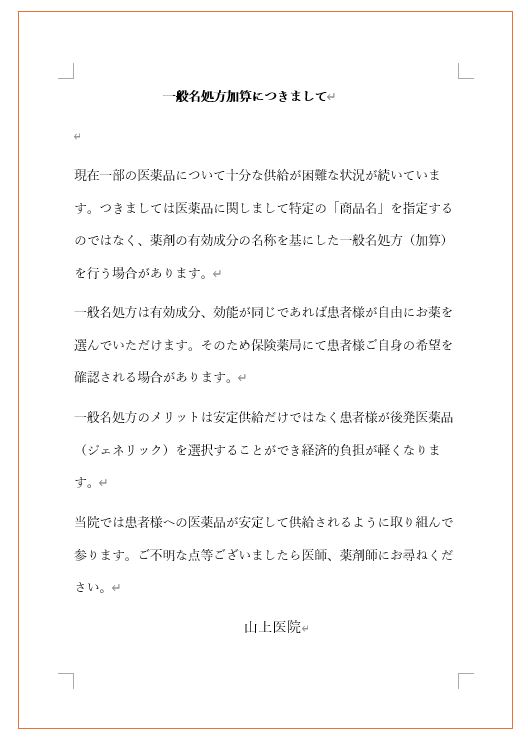 一般名処方加算につきまして

現在一部の医薬品について十分な供給が困難な状況が続いています。つきましては医薬品に関しまして特定の「商品名」を指定するのではなく、薬剤の有効成分の名称を基にした一般名処方（加算）を行う場合があります。

一般名処方は有効成分、効能が同じであれば患者様が自由にお薬を選んでいただけます。そのため保険薬局にて患者様ご自身の希望を確認される場合があります。

一般名処方のメリットは安定供給だけではなく患者様が後発医薬品（ジェネリック）を選択することができ経済的負担が軽くなります。

当院では患者様への医薬品が安定して供給されるように取り組んで参ります。ご不明な点等ございましたら医師、薬剤師にお尋ねください。

山上医院